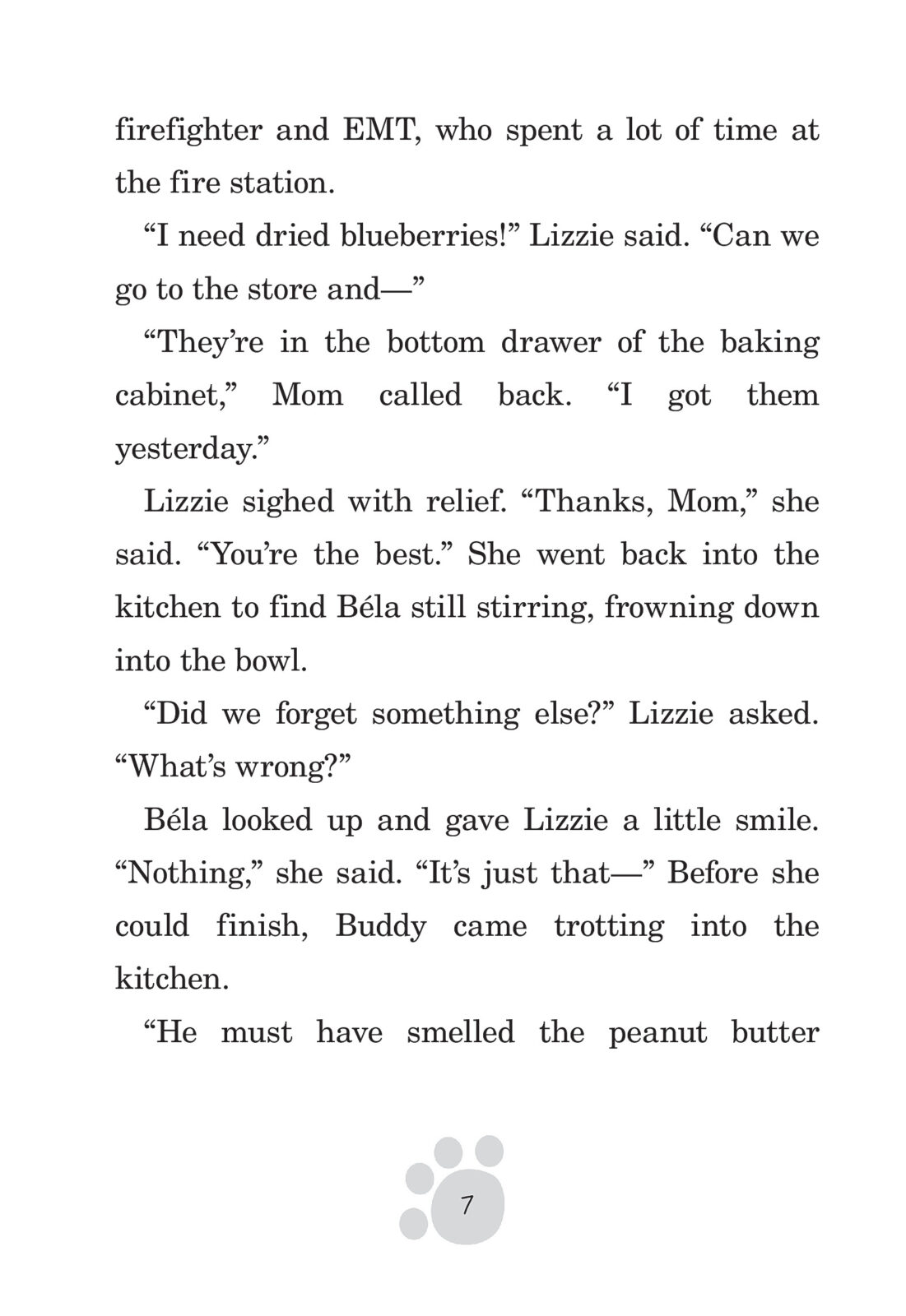 firefighter and EMT, who spent a lot of time at the fire station.

“I need dried blueberries!” Lizzie said. “Can we go to the store and—”

“They’re in the bottom drawer of the baking cabinet,” Mom called back. “I got them yesterday.”

Lizzie sighed with relief. “Thanks, Mom,” she said. “You’re the best.” She went back into the kitchen to find Béla still stirring, frowning down into the bowl.

“Did we forget something else?” Lizzie asked. “What’s wrong?”

Béla looked up and gave Lizzie a little smile. “Nothing,” she said. “It’s just that—” Before she could finish, Buddy came trotting into the kitchen.

“He must have smelled the peanut butter

7